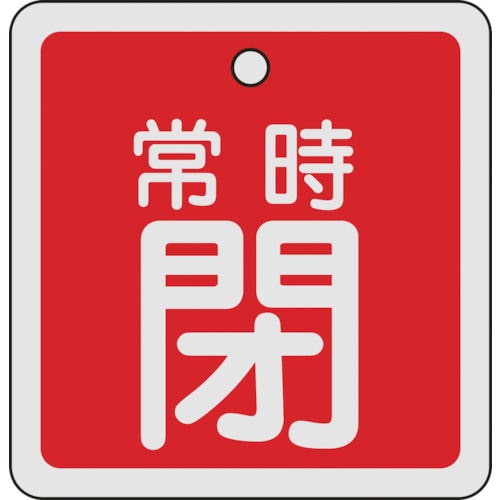 常時
閉